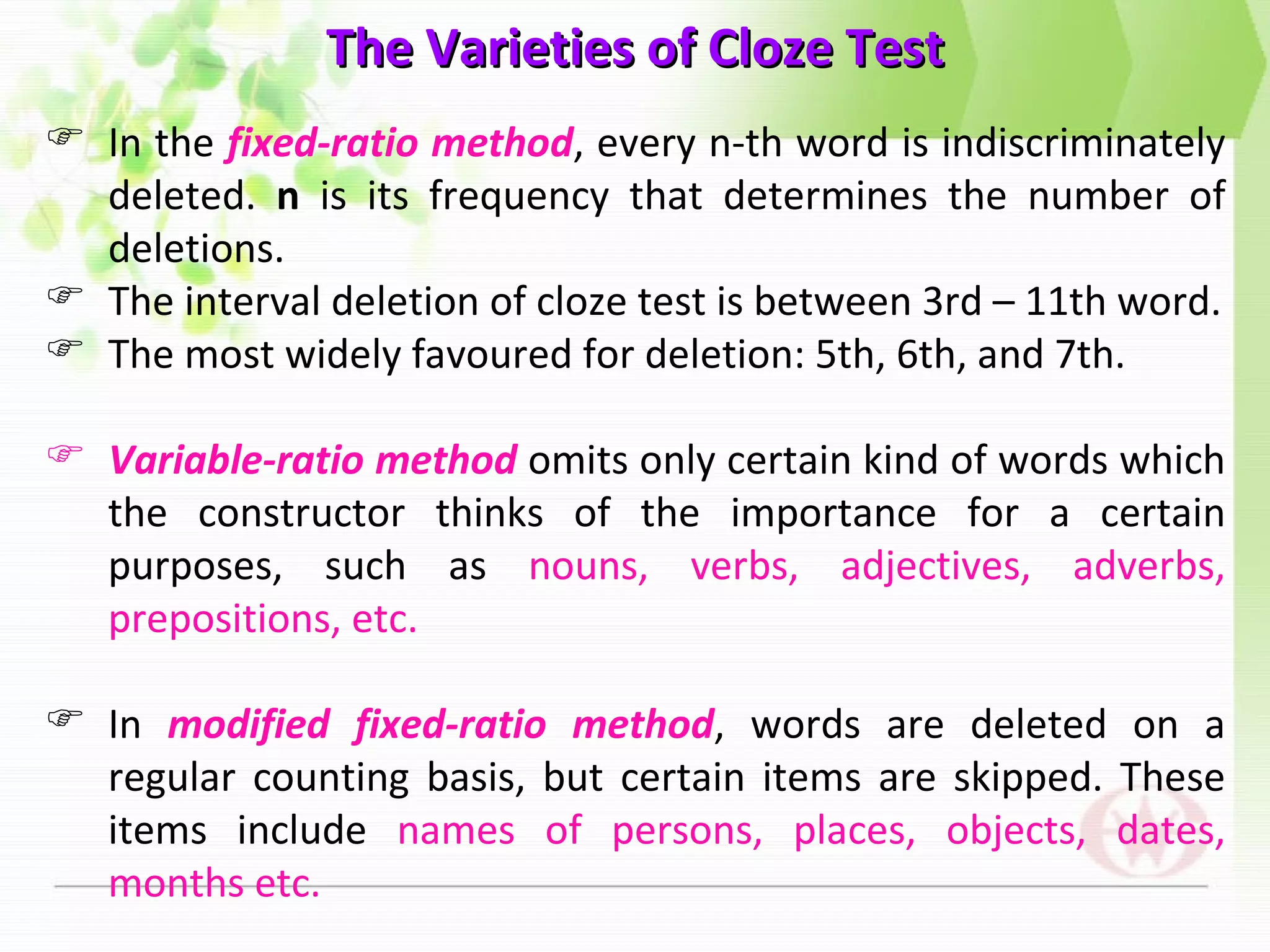 The Varieties of Cloze Test

☞ In the fixed-ratio method, every n-th word is indiscriminately deleted. n is its frequency that determines the number of deletions.

☞ The interval deletion of cloze test is between 3rd – 11th word.

☞ The most widely favoured for deletion: 5th, 6th, and 7th.

☞ Variable-ratio method omits only certain kind of words which the constructor thinks of the importance for a certain purposes, such as nouns, verbs, adjectives, adverbs, prepositions, etc.

☞ In modified fixed-ratio method, words are deleted on a regular counting basis, but certain items are skipped. These items include names of persons, places, objects, dates, months etc.